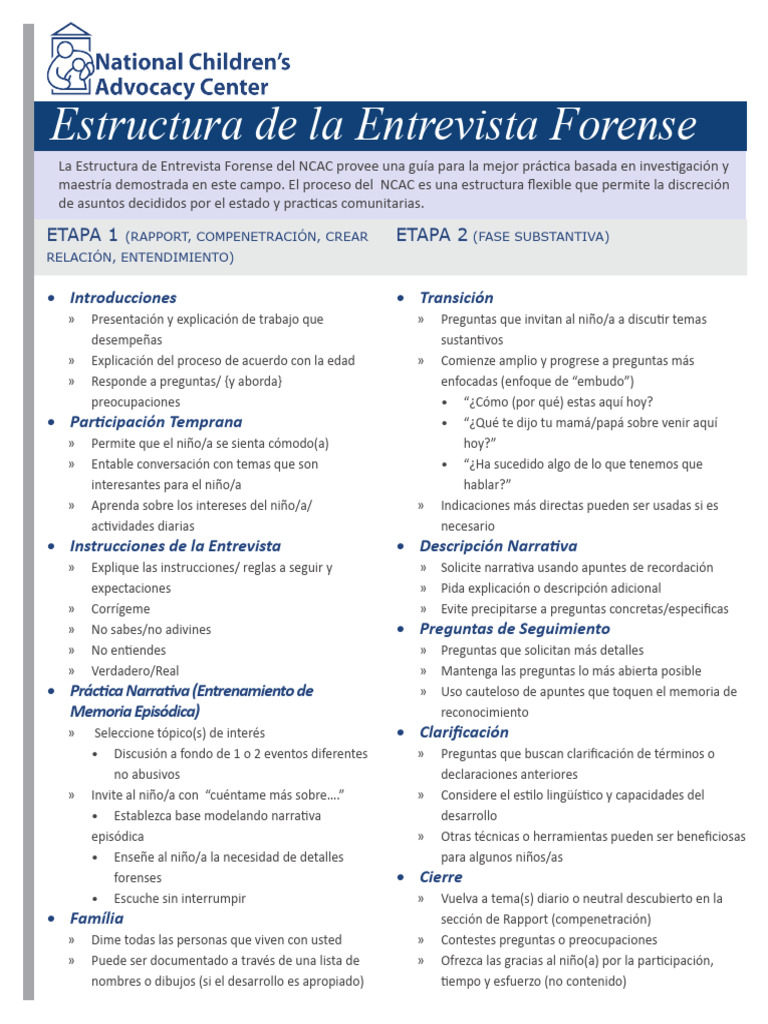 National Children's Advocacy Center

Estructura de la Entrevista Forense

La Estructura de Entrevista Forense del NCAC provee una guía para la mejor práctica basada en investigación y maestría demostrada en este campo. El proceso del NCAC es una estructura flexible que permite la discreción de asuntos decididos por el estado y practicas comunitarias.

ETAPA 1 (RAPPORT, COMPENETRACIÓN, CREAR RELACIÓN, ENTENDIMIENTO)

• Introducciones
» Presentación y explicación de trabajo que desempeñas
» Explicación del proceso de acuerdo con la edad
» Responde a preguntas/ {y aborda} preocupaciones
• Participación Temprana
» Permite que el niño/a se sienta cómodo(a)
» Entable conversación con temas que son interesantes para el niño/a
» Aprenda sobre los intereses del niño/a/ actividades diarias
• Instrucciones de la Entrevista
» Explique las instrucciones/ reglas a seguir y expectaciones
» Corrígeme
» No sabes/no adivines
» No entiendes
» Verdadero/Real
• Práctica Narrativa (Entrenamiento de Memoria Episódica)
» Seleccione tópico(s) de interés
• Discusión a fondo de 1 o 2 eventos diferentes no abusivos
» Invite al niño/a con "cuéntame más sobre...."
• Establezca base modelando narrativa episódica
• Enseñe al niño/a la necesidad de detalles forenses
• Escuche sin interrumpir
• Família
» Dime todas las personas que viven con usted
» Puede ser documentado a través de una lista de nombres o dibujos (si el desarrollo es apropiado)

ETAPA 2 (FASE SUBSTANTIVA)

• Transición
» Preguntas que invitan al niño/a a discutir temas sustantivos
» Comienze amplio y progrese a preguntas más enfocadas (enfoque de "embudo")
• "¿Cómo (por qué) estas aquí hoy?
• "¿Qué te dijo tu mamá/papá sobre venir aquí hoy?"
• "¿Ha sucedido algo de lo que tenemos que hablar?"
» Indicaciones más directas pueden ser usadas si es necesario
• Descripción Narrativa
» Solicite narrativa usando apuntes de recordación
» Pida explicación o descripción adicional
» Evite precipitarse a preguntas concretas/especificas
• Preguntas de Seguimiento
» Preguntas que solicitan más detalles
» Mantenga las preguntas lo más abierta posible
» Uso cauteloso de apuntes que toquen el memoria de reconocimiento
• Clarificación
» Preguntas que buscan clarificación de términos o declaraciones anteriores
» Considere el estilo lingüístico y capacidades del desarrollo
» Otras técnicas o herramientas pueden ser beneficiosas para algunos niños/as
• Cierre
» Vuelva a tema(s) diario o neutral descubierto en la sección de Rapport (compenetración)
» Contestes preguntas o preocupaciones
» Ofrezca las gracias al niño(a) por la participación, tiempo y esfuerzo (no contenido)